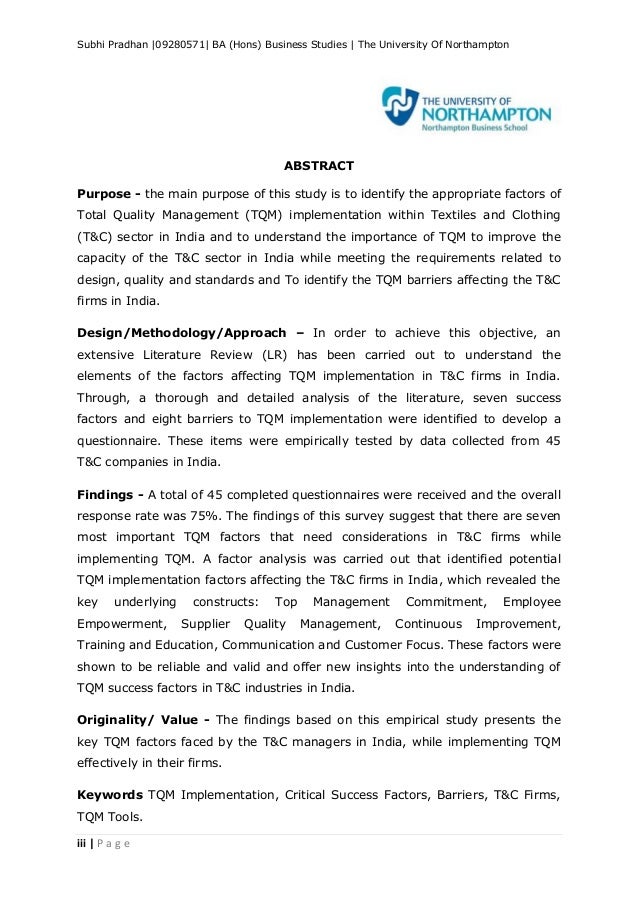 Subhi Pradhan |09280571| BA (Hons) Business Studies | The University Of Northampton

THE UNIVERSITY OF NORTHAMPTON
Northampton Business School

ABSTRACT

Purpose - the main purpose of this study is to identify the appropriate factors of Total Quality Management (TQM) implementation within Textiles and Clothing (T&C) sector in India and to understand the importance of TQM to improve the capacity of the T&C sector in India while meeting the requirements related to design, quality and standards and To identify the TQM barriers affecting the T&C firms in India.

Design/Methodology/Approach – In order to achieve this objective, an extensive Literature Review (LR) has been carried out to understand the elements of the factors affecting TQM implementation in T&C firms in India. Through, a thorough and detailed analysis of the literature, seven success factors and eight barriers to TQM implementation were identified to develop a questionnaire. These items were empirically tested by data collected from 45 T&C companies in India.

Findings - A total of 45 completed questionnaires were received and the overall response rate was 75%. The findings of this survey suggest that there are seven most important TQM factors that need considerations in T&C firms while implementing TQM. A factor analysis was carried out that identified potential TQM implementation factors affecting the T&C firms in India, which revealed the key underlying constructs: Top Management Commitment, Employee Empowerment, Supplier Quality Management, Continuous Improvement, Training and Education, Communication and Customer Focus. These factors were shown to be reliable and valid and offer new insights into the understanding of TQM success factors in T&C industries in India.

Originality/ Value - The findings based on this empirical study presents the key TQM factors faced by the T&C managers in India, while implementing TQM effectively in their firms.

Keywords TQM Implementation, Critical Success Factors, Barriers, T&C Firms, TQM Tools.

iii | P a g e